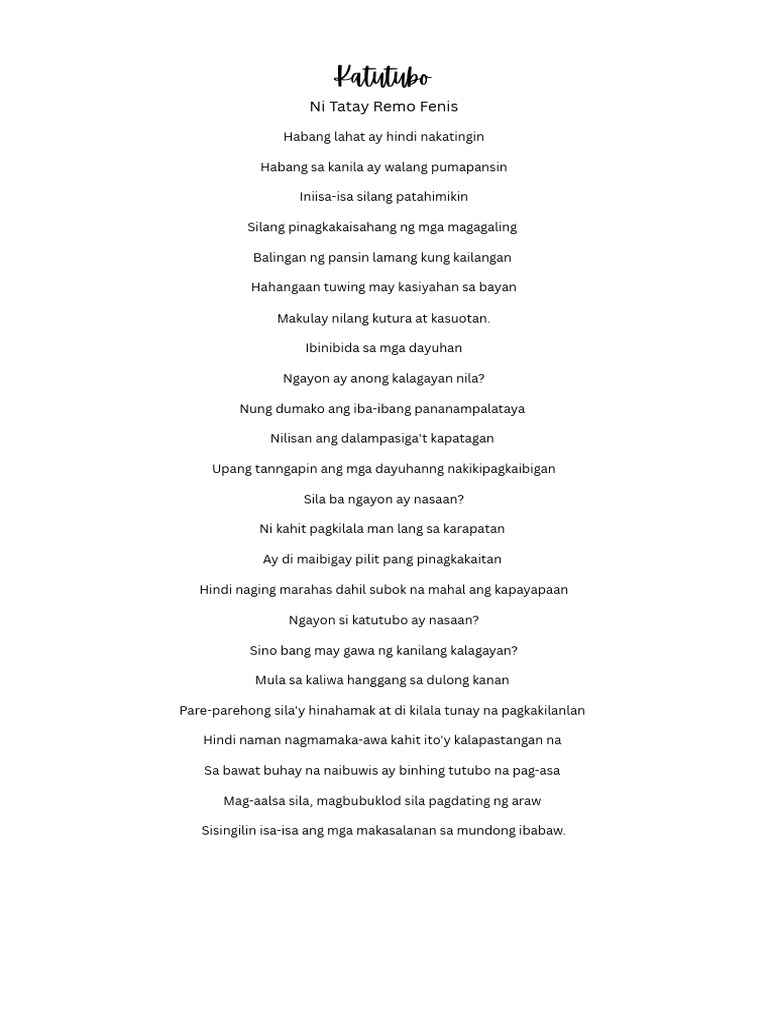 Katutubo
Ni Tatay Remo Fenis

Habang lahat ay hindi nakatingin

Habang sa kanila ay walang pumapansin

Iniisa-isa silang patahimikin

Silang pinagkakaisahang ng mga magagaling

Balingan ng pansin lamang kung kailangan

Hahangaan tuwing may kasiyahan sa bayan

Makulay nilang kutura at kasuotan.

Ibinibida sa mga dayuhan

Ngayon ay anong kalagayan nila?

Nung dumako ang iba-ibang pananampalataya

Nilisan ang dalampasiga't kapatagan

Upang tanngapin ang mga dayuhanng nakikipagkaibigan

Sila ba ngayon ay nasaan?

Ni kahit pagkilala man lang sa karapatan

Ay di maibigay pilit pang pinagkakaitan

Hindi naging marahas dahil subok na mahal ang kapayapaan

Ngayon si katutubo ay nasaan?

Sino bang may gawa ng kanilang kalagayan?

Mula sa kaliwa hanggang sa dulong kanan

Pare-parehong sila'y hinahamak at di kilala tunay na pagkakilanlan

Hindi naman nagmamaka-awa kahit ito'y kalapastangan na

Sa bawat buhay na naibuwis ay binhing tutubo na pag-asa

Mag-aalsa sila, magbubuklod sila pagdating ng araw

Sisingilin isa-isa ang mga makasalanan sa mundong ibabaw.